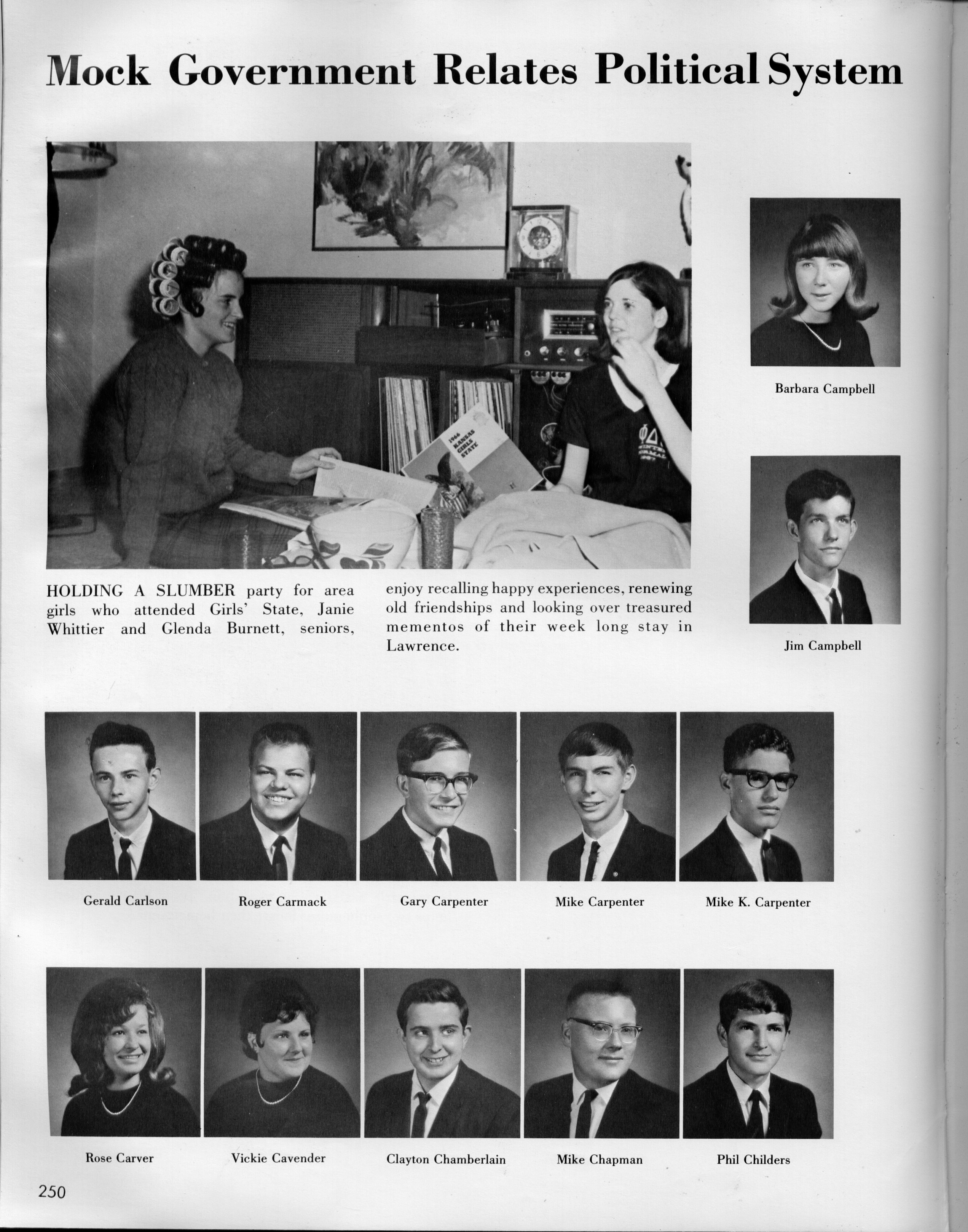 Mock Government Relates Political System

HOLDING A SLUMBER party for area girls who attended Girls' State, Janie Whittier and Glenda Burnett, seniors, enjoy recalling happy experiences, renewing old friendships and looking over treasured mementos of their week long stay in Lawrence.

Barbara Campbell

Jim Campbell

Gerald Carlson

Roger Carmack

Gary Carpenter

Mike Carpenter

Mike K. Carpenter

Rose Carver

Vickie Cavender

Clayton Chamberlain

Mike Chapman

Phil Childers

250